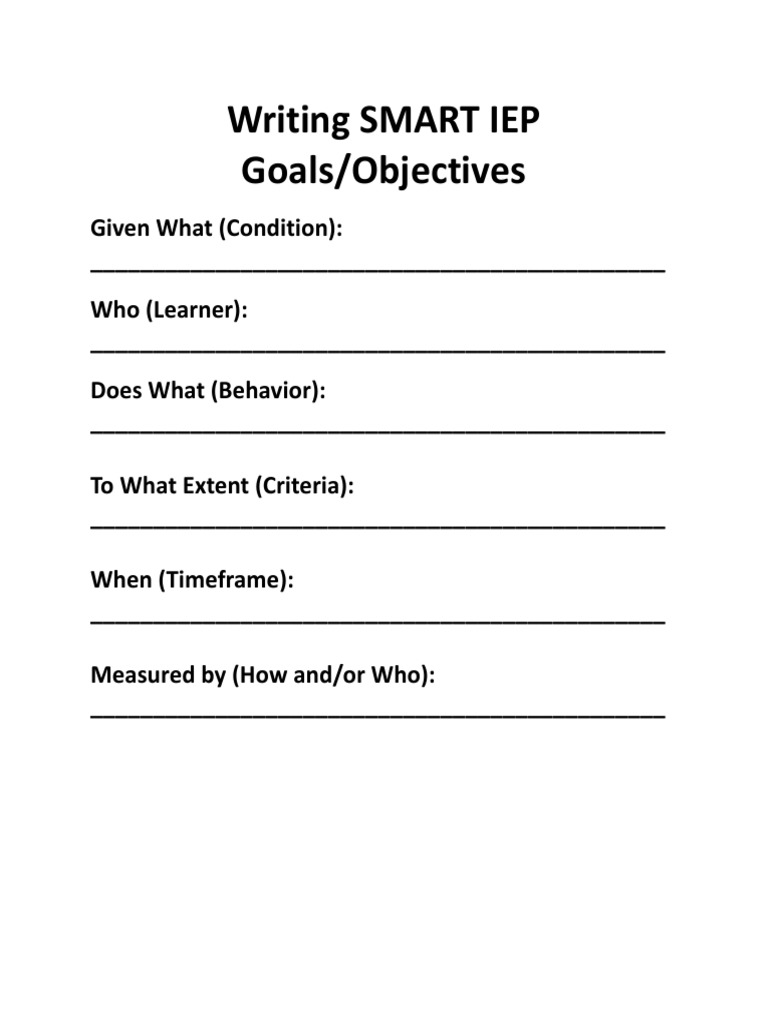 Writing SMART IEP
Goals/Objectives

Given What (Condition):
____

Who (Learner):
____

Does What (Behavior):
____

To What Extent (Criteria):
____

When (Timeframe):
____

Measured by (How and/or Who):
____